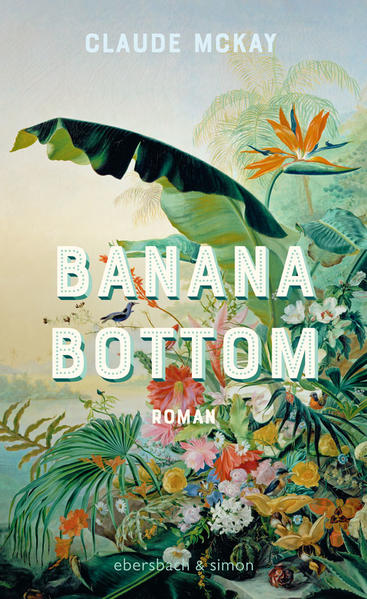 CLAUDE MCKAY

BANANA BOTTOM

ROMAN

ebersbach & simon